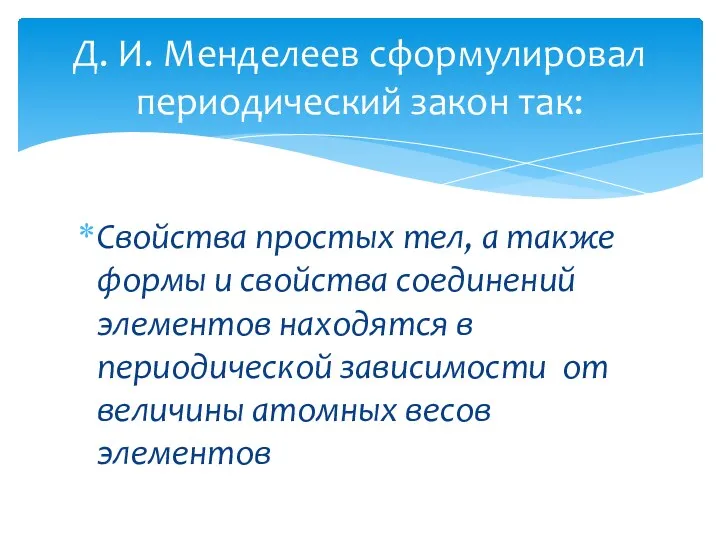 Д. И. Менделеев сформулировал периодический закон так:

*Свойства простых тел, а также формы и свойства соединений элементов находятся в периодической зависимости от величины атомных весов элементов